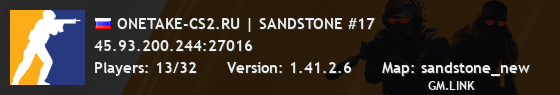 ONETAKE-CS2.RU | SANDSTONE #17
45.93.200.244:27016
Players: 13/32 Version: 1.41.2.6 Map: sandstone_new
GM.LINK